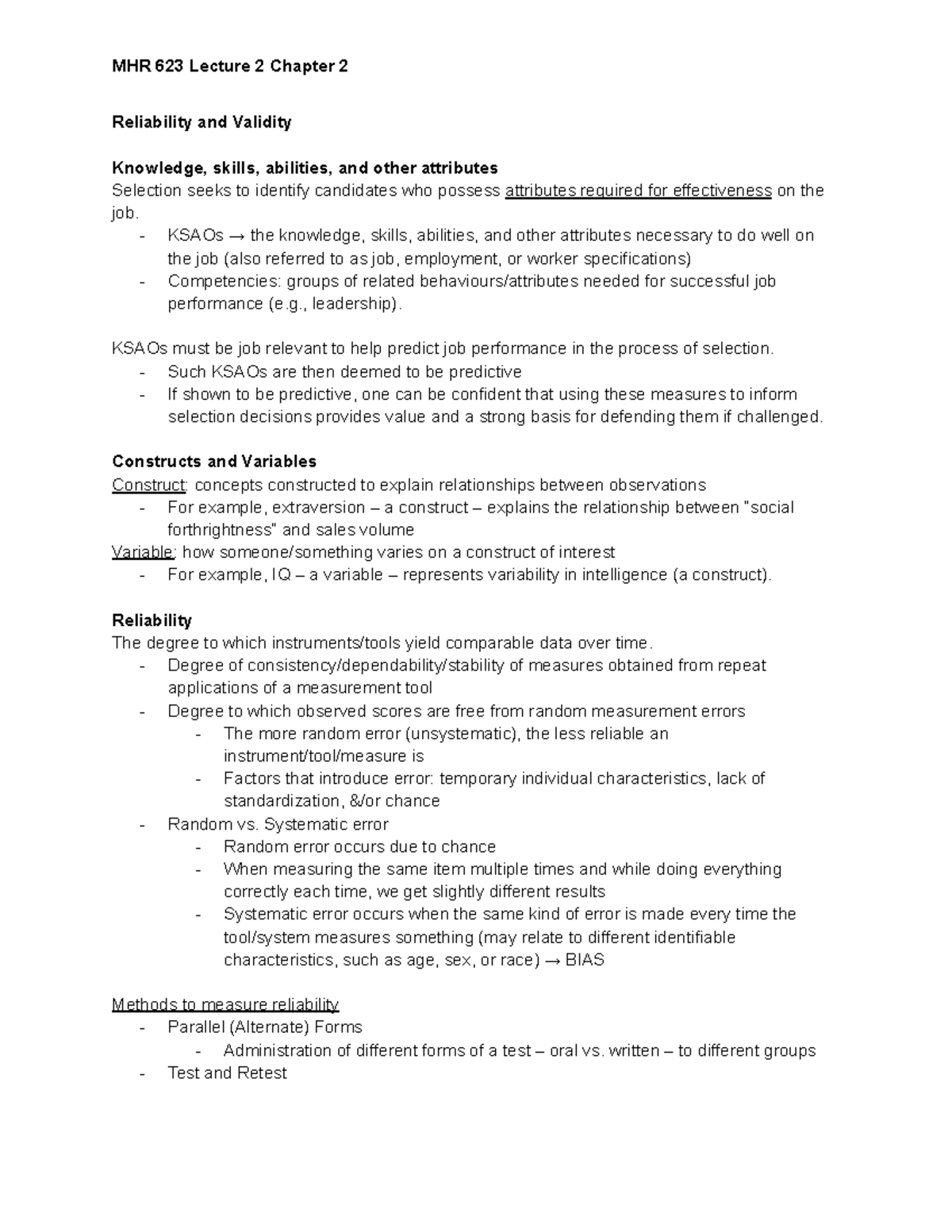 MHR 623 Lecture 2 Chapter 2

Reliability and Validity

Knowledge, skills, abilities, and other attributes
Selection seeks to identify candidates who possess attributes required for effectiveness on the job.
- KSAOs → the knowledge, skills, abilities, and other attributes necessary to do well on the job (also referred to as job, employment, or worker specifications)
- Competencies: groups of related behaviours/attributes needed for successful job performance (e.g., leadership).

KSAOs must be job relevant to help predict job performance in the process of selection.
- Such KSAOs are then deemed to be predictive
- If shown to be predictive, one can be confident that using these measures to inform selection decisions provides value and a strong basis for defending them if challenged.

Constructs and Variables
Construct: concepts constructed to explain relationships between observations
- For example, extraversion – a construct – explains the relationship between "social forthrightness" and sales volume
Variable: how someone/something varies on a construct of interest
- For example, IQ – a variable – represents variability in intelligence (a construct).

Reliability
The degree to which instruments/tools yield comparable data over time.
- Degree of consistency/dependability/stability of measures obtained from repeat applications of a measurement tool
- Degree to which observed scores are free from random measurement errors
    - The more random error (unsystematic), the less reliable an instrument/tool/measure is
    - Factors that introduce error: temporary individual characteristics, lack of standardization, &/or chance
- Random vs. Systematic error
    - Random error occurs due to chance
    - When measuring the same item multiple times and while doing everything correctly each time, we get slightly different results
    - Systematic error occurs when the same kind of error is made every time the tool/system measures something (may relate to different identifiable characteristics, such as age, sex, or race) → BIAS

Methods to measure reliability
- Parallel (Alternate) Forms
    - Administration of different forms of a test – oral vs. written – to different groups
- Test and Retest